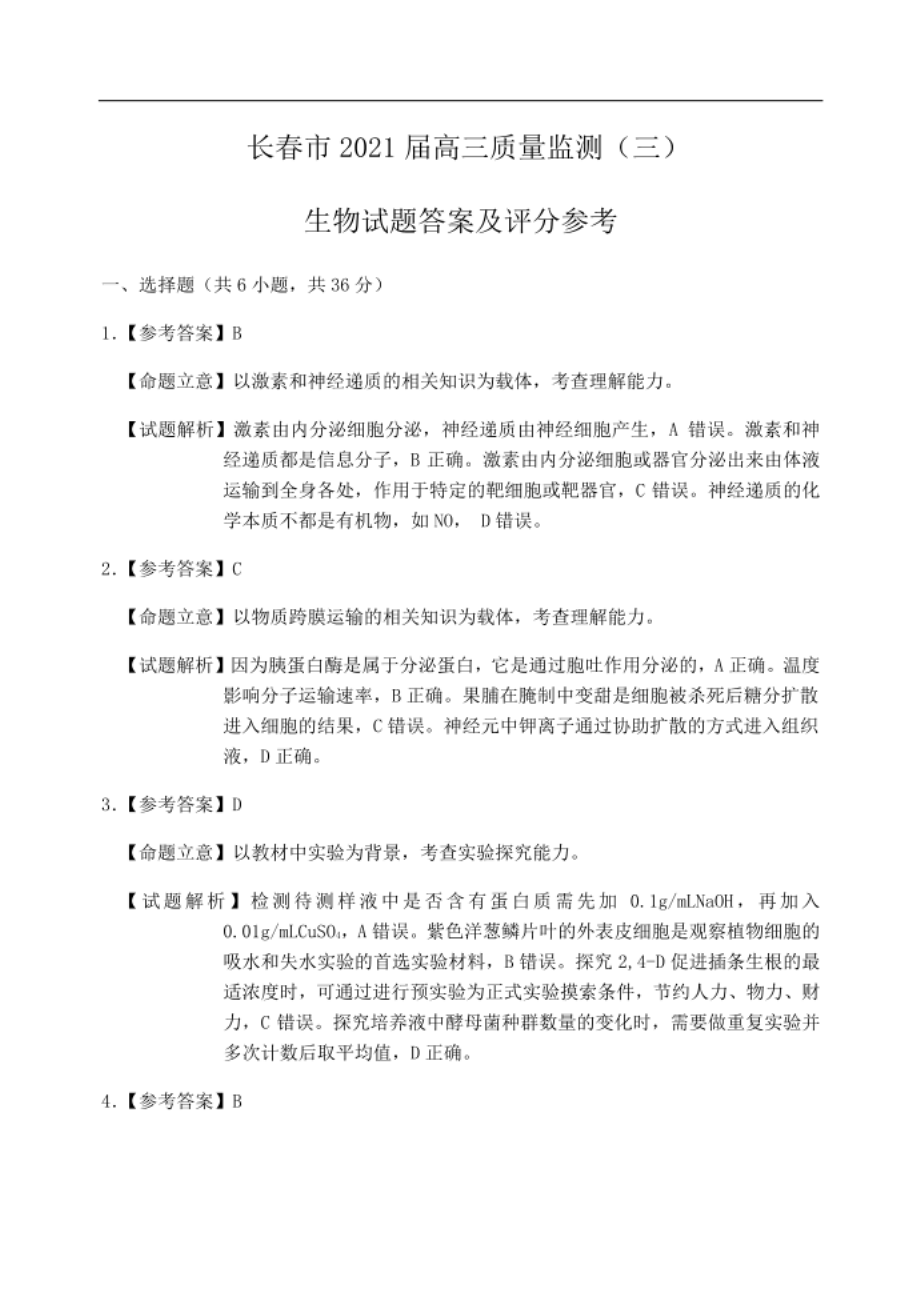 长春市 2021 届高三质量监测（三）

生物试题答案及评分参考

一、选择题（共 6 小题，共 36 分）

1.【参考答案】B

【命题立意】以激素和神经递质的相关知识为载体，考查理解能力。

【试题解析】激素由内分泌细胞分泌，神经递质由神经细胞产生，A 错误。激素和神经递质都是信息分子，B 正确。激素由内分泌细胞或器官分泌出来由体液运输到全身各处，作用于特定的靶细胞或靶器官，C 错误。神经递质的化学本质不都是有机物，如 NO， D 错误。

2.【参考答案】C

【命题立意】以物质跨膜运输的相关知识为载体，考查理解能力。

【试题解析】因为胰蛋白酶是属于分泌蛋白，它是通过胞吐作用分泌的，A 正确。温度影响分子运输速率，B 正确。果脯在腌制中变甜是细胞被杀死后糖分扩散进入细胞的结果，C 错误。神经元中钾离子通过协助扩散的方式进入组织液，D 正确。

3.【参考答案】D

【命题立意】以教材中实验为背景，考查实验探究能力。

【试题解析】检测待测样液中是否含有蛋白质需先加 0.1g/mLNaOH，再加入 0.01g/mL$CuSO_4$，A 错误。紫色洋葱鳞片叶的外表皮细胞是观察植物细胞的吸水和失水实验的首选实验材料，B 错误。探究 2,4-D 促进插条生根的最适浓度时，可通过进行预实验为正式实验摸索条件，节约人力、物力、财力，C 错误。探究培养液中酵母菌种群数量的变化时，需要做重复实验并多次计数后取平均值，D 正确。

4.【参考答案】B